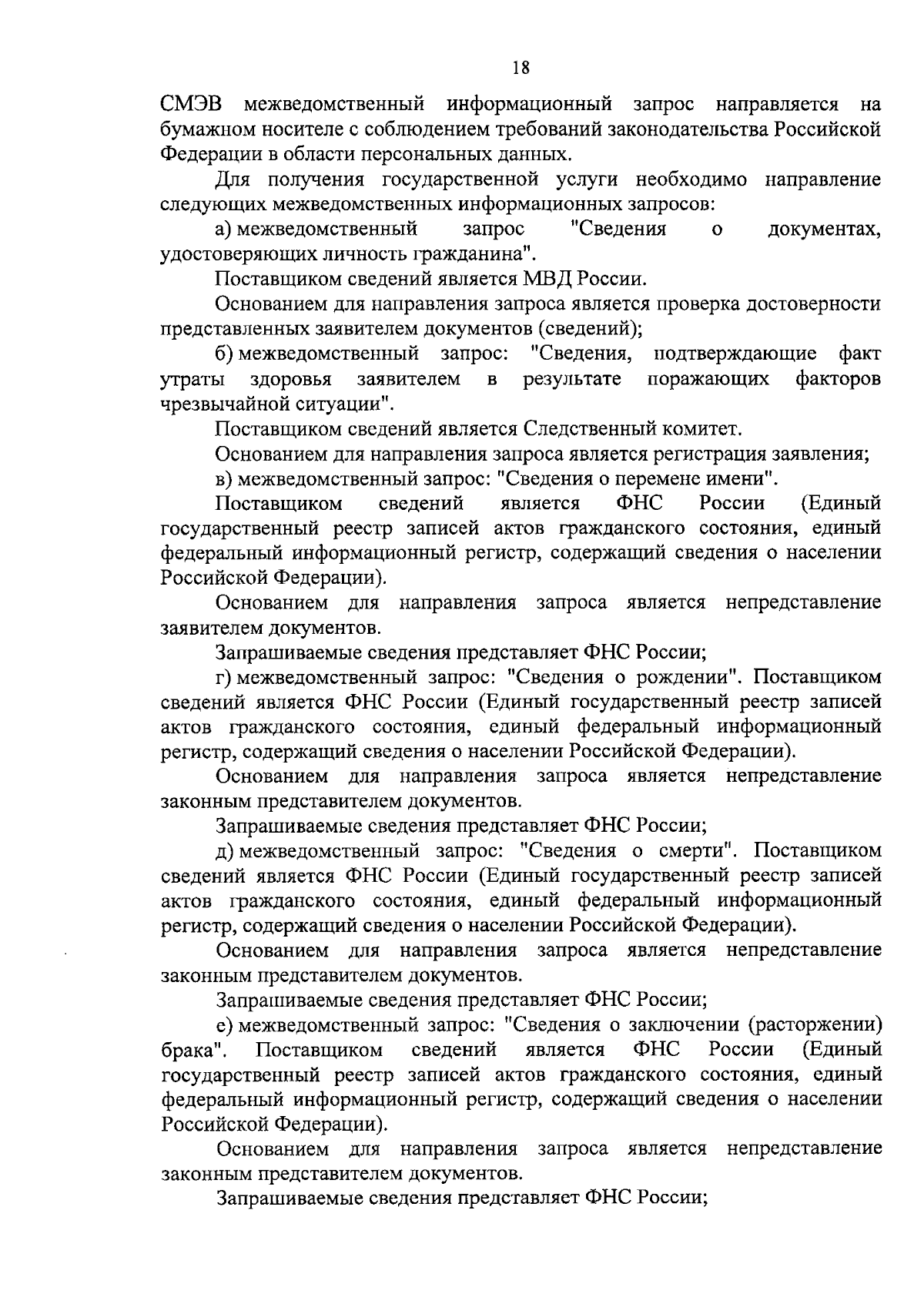 18

СМЭВ межведомственный информационный запрос направляется на бумажном носителе с соблюдением требований законодательства Российской Федерации в области персональных данных.

Для получения государственной услуги необходимо направление следующих межведомственных информационных запросов:

а) межведомственный запрос "Сведения о документах, удостоверяющих личность гражданина".

Поставщиком сведений является МВД России.

Основанием для направления запроса является проверка достоверности представленных заявителем документов (сведений);

б) межведомственный запрос: "Сведения, подтверждающие факт утраты здоровья заявителем в результате поражающих факторов чрезвычайной ситуации".

Поставщиком сведений является Следственный комитет.

Основанием для направления запроса является регистрация заявления;

в) межведомственный запрос: "Сведения о перемене имени".

Поставщиком сведений является ФНС России (Единый государственный реестр записей актов гражданского состояния, единый федеральный информационный регистр, содержащий сведения о населении Российской Федерации).

Основанием для направления запроса является непредставление заявителем документов.

Запрашиваемые сведения представляет ФНС России;

г) межведомственный запрос: "Сведения о рождении". Поставщиком сведений является ФНС России (Единый государственный реестр записей актов гражданского состояния, единый федеральный информационный регистр, содержащий сведения о населении Российской Федерации).

Основанием для направления запроса является непредставление законным представителем документов.

Запрашиваемые сведения представляет ФНС России;

д) межведомственный запрос: "Сведения о смерти". Поставщиком сведений является ФНС России (Единый государственный реестр записей актов гражданского состояния, единый федеральный информационный регистр, содержащий сведения о населении Российской Федерации).

Основанием для направления запроса является непредставление законным представителем документов.

Запрашиваемые сведения представляет ФНС России;

е) межведомственный запрос: "Сведения о заключении (расторжении) брака". Поставщиком сведений является ФНС России (Единый государственный реестр записей актов гражданского состояния, единый федеральный информационный регистр, содержащий сведения о населении Российской Федерации).

Основанием для направления запроса является непредставление законным представителем документов.

Запрашиваемые сведения представляет ФНС России;